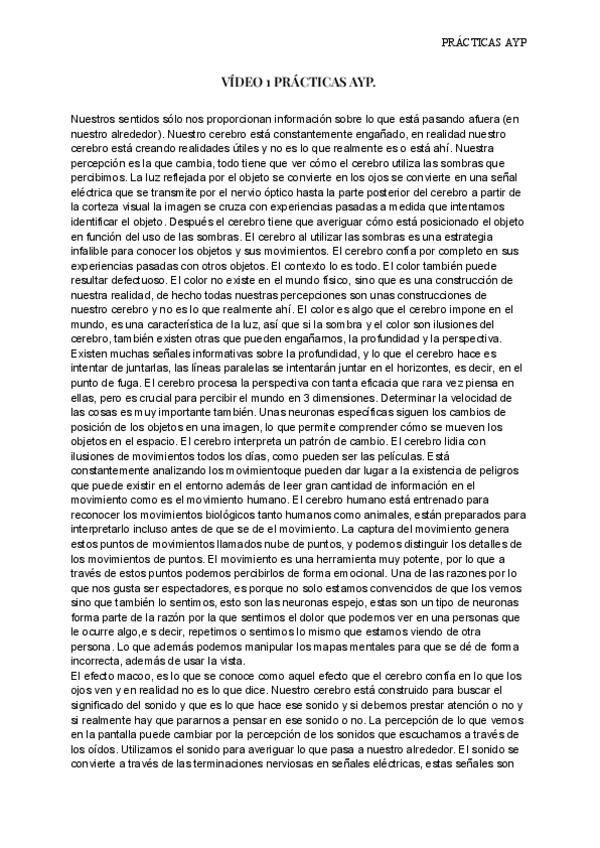 PRÁCTICAS AYP

VÍDEO 1 PRÁCTICAS AYP.

Nuestros sentidos sólo nos proporcionan información sobre lo que está pasando afuera (en nuestro alrededor). Nuestro cerebro está constantemente engañado, en realidad nuestro cerebro está creando realidades útiles y no es lo que realmente es o está ahí. Nuestra percepción es la que cambia, todo tiene que ver cómo el cerebro utiliza las sombras que percibimos. La luz reflejada por el objeto se convierte en los ojos se convierte en una señal eléctrica que se transmite por el nervio óptico hasta la parte posterior del cerebro a partir de la corteza visual la imagen se cruza con experiencias pasadas a medida que intentamos identificar el objeto. Después el cerebro tiene que averiguar cómo está posicionado el objeto en función del uso de las sombras. El cerebro al utilizar las sombras es una estrategia infalible para conocer los objetos y sus movimientos. El cerebro confía por completo en sus experiencias pasadas con otros objetos. El contexto lo es todo. El color también puede resultar defectuoso. El color no existe en el mundo físico, sino que es una construcción de nuestra realidad, de hecho todas nuestras percepciones son unas construcciones de nuestro cerebro y no es lo que realmente ahí. El color es algo que el cerebro impone en el mundo, es una característica de la luz, así que si la sombra y el color son ilusiones del cerebro, también existen otras que pueden engañarnos, la profundidad y la perspectiva. Existen muchas señales informativas sobre la profundidad, y lo que el cerebro hace es intentar de juntarlas, las líneas paralelas se intentarán juntar en el horizontes, es decir, en el punto de fuga. El cerebro procesa la perspectiva con tanta eficacia que rara vez piensa en ellas, pero es crucial para percibir el mundo en 3 dimensiones. Determinar la velocidad de las cosas es muy importante también. Unas neuronas específicas siguen los cambios de posición de los objetos en una imagen, lo que permite comprender cómo se mueven los objetos en el espacio. El cerebro interpreta un patrón de cambio. El cerebro lidia con ilusiones de movimientos todos los días, como pueden ser las películas. Está constantemente analizando los movimientoque pueden dar lugar a la existencia de peligros que puede existir en el entorno además de leer gran cantidad de información en el movimiento como es el movimiento humano. El cerebro humano está entrenado para reconocer los movimientos biológicos tanto humanos como animales, están preparados para interpretarlo incluso antes de que se de el movimiento. La captura del movimiento genera estos puntos de movimientos llamados nube de puntos, y podemos distinguir los detalles de los movimientos de puntos. El movimiento es una herramienta muy potente, por lo que a través de estos puntos podemos percibirlos de forma emocional. Una de las razones por lo que nos gusta ser espectadores, es porque no solo estamos convencidos de que los vemos sino que también lo sentimos, esto son las neuronas espejo, estas son un tipo de neuronas forma parte de la razón por la que sentimos el dolor que podemos ver en una personas que le ocurre algo,e s decir, repetimos o sentimos lo mismo que estamos viendo de otra persona. Lo que además podemos manipular los mapas mentales para que se dé de forma incorrecta, además de usar la vista.
El efecto macoo, es lo que se conoce como aquel efecto que el cerebro confía en lo que los ojos ven y en realidad no es lo que dice. Nuestro cerebro está construido para buscar el significado del sonido y que es lo que hace ese sonido y si debemos prestar atención o no y si realmente hay que pararnos a pensar en ese sonido o no. La percepción de lo que vemos en la pantalla puede cambiar por la percepción de los sonidos que escuchamos a través de los oídos. Utilizamos el sonido para averiguar lo que pasa a nuestro alrededor. El sonido se convierte a través de las terminaciones nerviosas en señales eléctricas, estas señales son